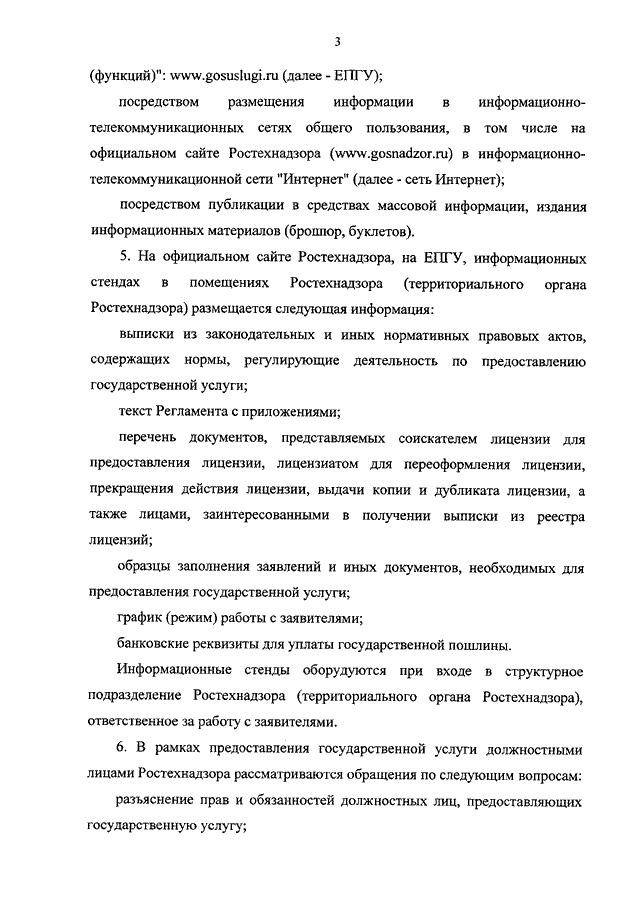 3

(функций)": www.gosuslugi.ru (далее - ЕПГУ);

посредством размещения информации в информационно-телекоммуникационных сетях общего пользования, в том числе на официальном сайте Ростехнадзора (www.gosnadzor.ru) в информационно-телекоммуникационной сети "Интернет" (далее - сеть Интернет);

посредством публикации в средствах массовой информации, издания информационных материалов (брошюр, буклетов).

5. На официальном сайте Ростехнадзора, на ЕПГУ, информационных стендах в помещениях Ростехнадзора (территориального органа Ростехнадзора) размещается следующая информация:

выписки из законодательных и иных нормативных правовых актов, содержащих нормы, регулирующие деятельность по предоставлению государственной услуги;

текст Регламента с приложениями;

перечень документов, представляемых соискателем лицензии для предоставления лицензии, лицензиатом для переоформления лицензии, прекращения действия лицензии, выдачи копии и дубликата лицензии, а также лицами, заинтересованными в получении выписки из реестра лицензий;

образцы заполнения заявлений и иных документов, необходимых для предоставления государственной услуги;

график (режим) работы с заявителями;

банковские реквизиты для уплаты государственной пошлины.

Информационные стенды оборудуются при входе в структурное подразделение Ростехнадзора (территориального органа Ростехнадзора), ответственное за работу с заявителями.

6. В рамках предоставления государственной услуги должностными лицами Ростехнадзора рассматриваются обращения по следующим вопросам:

разъяснение прав и обязанностей должностных лиц, предоставляющих государственную услугу;